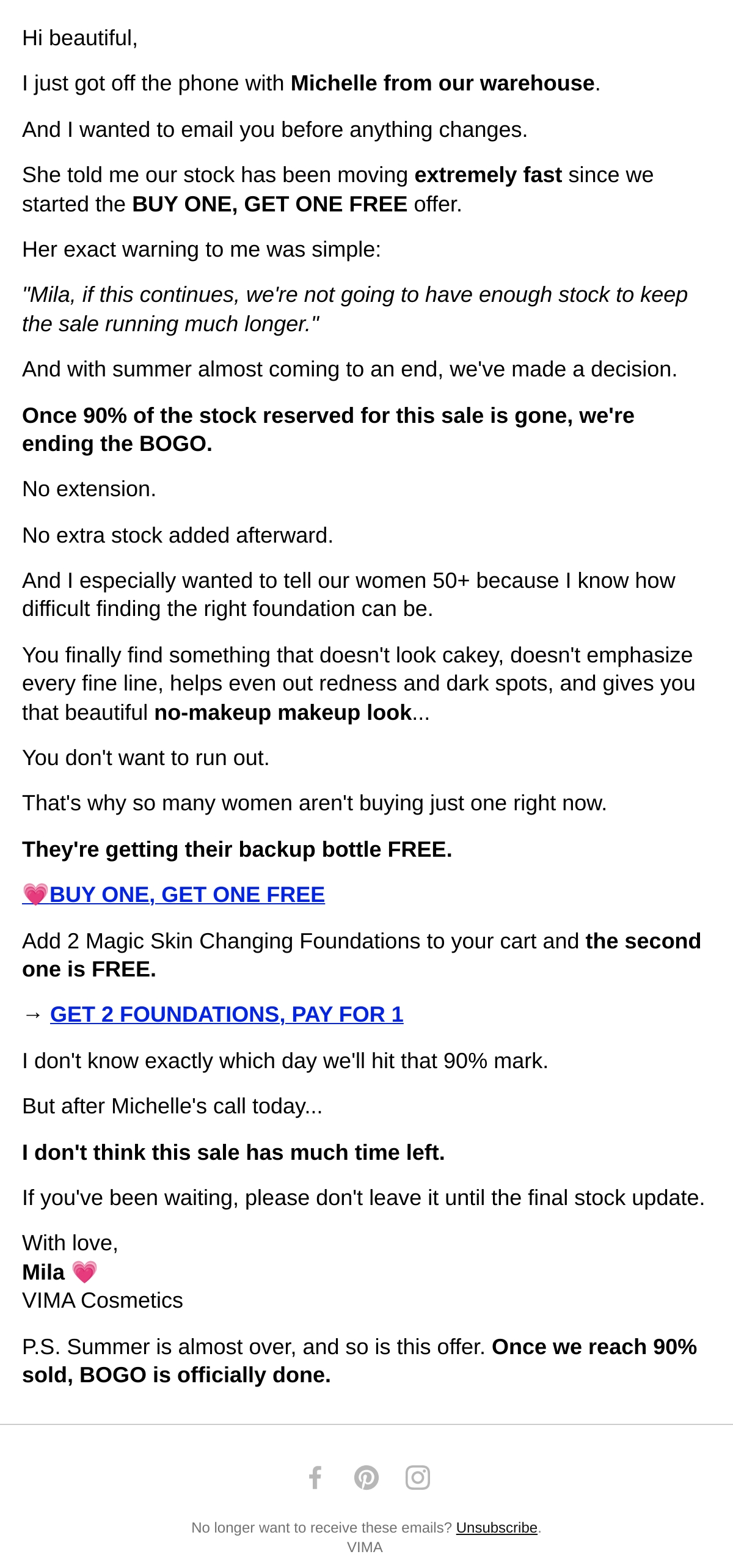 Hi beautiful,

I just got off the phone with Michelle from our warehouse.

And I wanted to email you before anything changes.

She told me our stock has been moving extremely fast since we started the BUY ONE, GET ONE FREE offer.

Her exact warning to me was simple:

"Mila, if this continues, we're not going to have enough stock to keep the sale running much longer."

And with summer almost coming to an end, we've made a decision.

Once 90% of the stock reserved for this sale is gone, we're ending the BOGO.

No extension.

No extra stock added afterward.

And I especially wanted to tell our women 50+ because I know how difficult finding the right foundation can be.

You finally find something that doesn't look cakey, doesn't emphasize every fine line, helps even out redness and dark spots, and gives you that beautiful no-makeup makeup look...

You don't want to run out.

That's why so many women aren't buying just one right now.

They're getting their backup bottle FREE.

💗BUY ONE, GET ONE FREE

Add 2 Magic Skin Changing Foundations to your cart and the second one is FREE.

→ GET 2 FOUNDATIONS, PAY FOR 1

I don't know exactly which day we'll hit that 90% mark.

But after Michelle's call today...

I don't think this sale has much time left.

If you've been waiting, please don't leave it until the final stock update.

With love,
Mila 💗
VIMA Cosmetics

P.S. Summer is almost over, and so is this offer. Once we reach 90% sold, BOGO is officially done.

No longer want to receive these emails? Unsubscribe.
VIMA